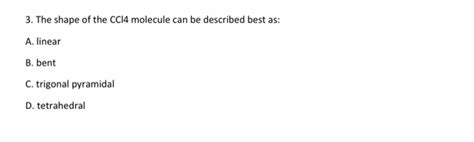 3. The shape of the CCl4 molecule can be described best as:

A. linear

B. bent

C. trigonal pyramidal

D. tetrahedral